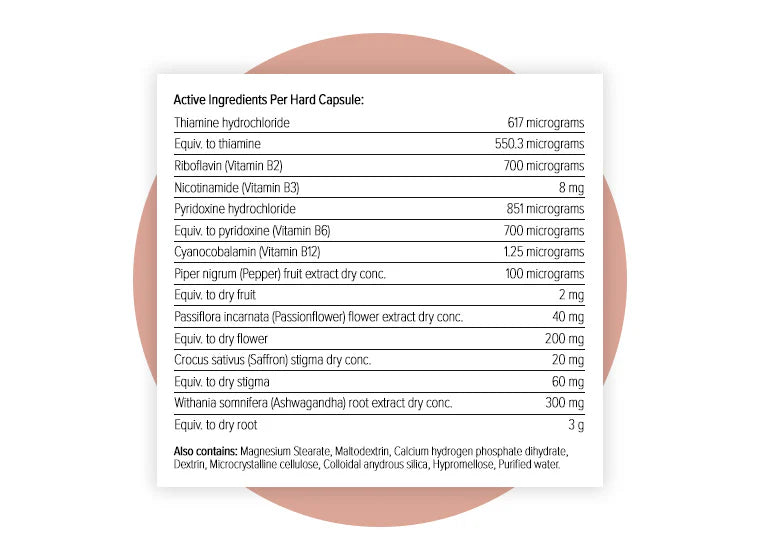 Active Ingredients Per Hard Capsule:

| | |
|---|---|
| Thiamine hydrochloride | 617 micrograms |
| Equiv. to thiamine | 550.3 micrograms |
| Riboflavin (Vitamin B2) | 700 micrograms |
| Nicotinamide (Vitamin B3) | 8 mg |
| Pyridoxine hydrochloride | 851 micrograms |
| Equiv. to pyridoxine (Vitamin B6) | 700 micrograms |
| Cyanocobalamin (Vitamin B12) | 1.25 micrograms |
| Piper nigrum (Pepper) fruit extract dry conc. | 100 micrograms |
| Equiv. to dry fruit | 2 mg |
| Passiflora incarnata (Passionflower) flower extract dry conc. | 40 mg |
| Equiv. to dry flower | 200 mg |
| Crocus sativus (Saffron) stigma dry conc. | 20 mg |
| Equiv. to dry stigma | 60 mg |
| Withania somnifera (Ashwagandha) root extract dry conc. | 300 mg |
| Equiv. to dry root | 3 g |

Also contains: Magnesium Stearate, Maltodextrin, Calcium hydrogen phosphate dihydrate, Dextrin, Microcrystalline cellulose, Colloidal anydrous silica, Hypromellose, Purified water.